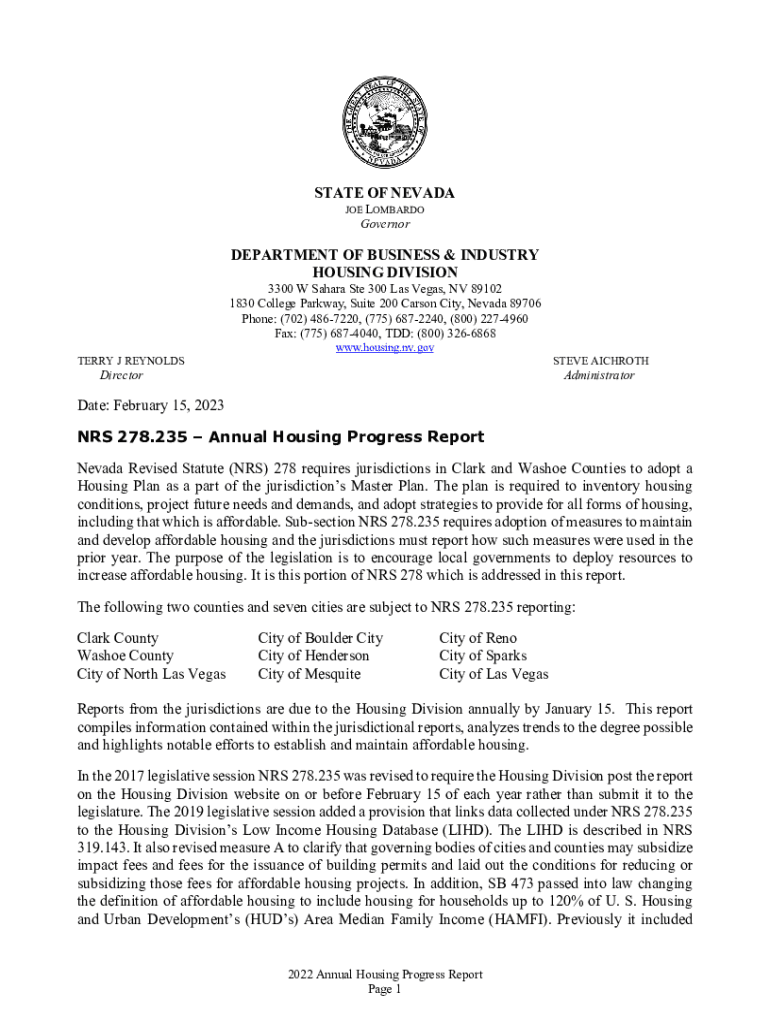 THE GREAT SEAL OF THE STATE OF NEVADA

STATE OF NEVADA
JOE LOMBARDO
Governor

DEPARTMENT OF BUSINESS & INDUSTRY
HOUSING DIVISION
3300 W Sahara Ste 300 Las Vegas, NV 89102
1830 College Parkway, Suite 200 Carson City, Nevada 89706
Phone: (702) 486-7220, (775) 687-2240, (800) 227-4960
Fax: (775) 687-4040, TDD: (800) 326-6868
www.housing.nv.gov

TERRY J REYNOLDS
Director

STEVE AICHROTH
Administrator

Date: February 15, 2023

NRS 278.235 – Annual Housing Progress Report

Nevada Revised Statute (NRS) 278 requires jurisdictions in Clark and Washoe Counties to adopt a Housing Plan as a part of the jurisdiction's Master Plan. The plan is required to inventory housing conditions, project future needs and demands, and adopt strategies to provide for all forms of housing, including that which is affordable. Sub-section NRS 278.235 requires adoption of measures to maintain and develop affordable housing and the jurisdictions must report how such measures were used in the prior year. The purpose of the legislation is to encourage local governments to deploy resources to increase affordable housing. It is this portion of NRS 278 which is addressed in this report.

The following two counties and seven cities are subject to NRS 278.235 reporting:

Clark County
Washoe County
City of North Las Vegas

City of Boulder City
City of Henderson
City of Mesquite

City of Reno
City of Sparks
City of Las Vegas

Reports from the jurisdictions are due to the Housing Division annually by January 15. This report compiles information contained within the jurisdictional reports, analyzes trends to the degree possible and highlights notable efforts to establish and maintain affordable housing.

In the 2017 legislative session NRS 278.235 was revised to require the Housing Division post the report on the Housing Division website on or before February 15 of each year rather than submit it to the legislature. The 2019 legislative session added a provision that links data collected under NRS 278.235 to the Housing Division's Low Income Housing Database (LIHD). The LIHD is described in NRS 319.143. It also revised measure A to clarify that governing bodies of cities and counties may subsidize impact fees and fees for the issuance of building permits and laid out the conditions for reducing or subsidizing those fees for affordable housing projects. In addition, SB 473 passed into law changing the definition of affordable housing to include housing for households up to 120% of U. S. Housing and Urban Development's (HUD's) Area Median Family Income (HAMFI). Previously it included

2022 Annual Housing Progress Report
Page 1